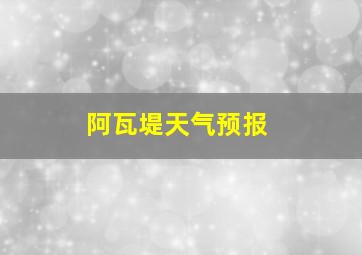 阿瓦堤天气预报